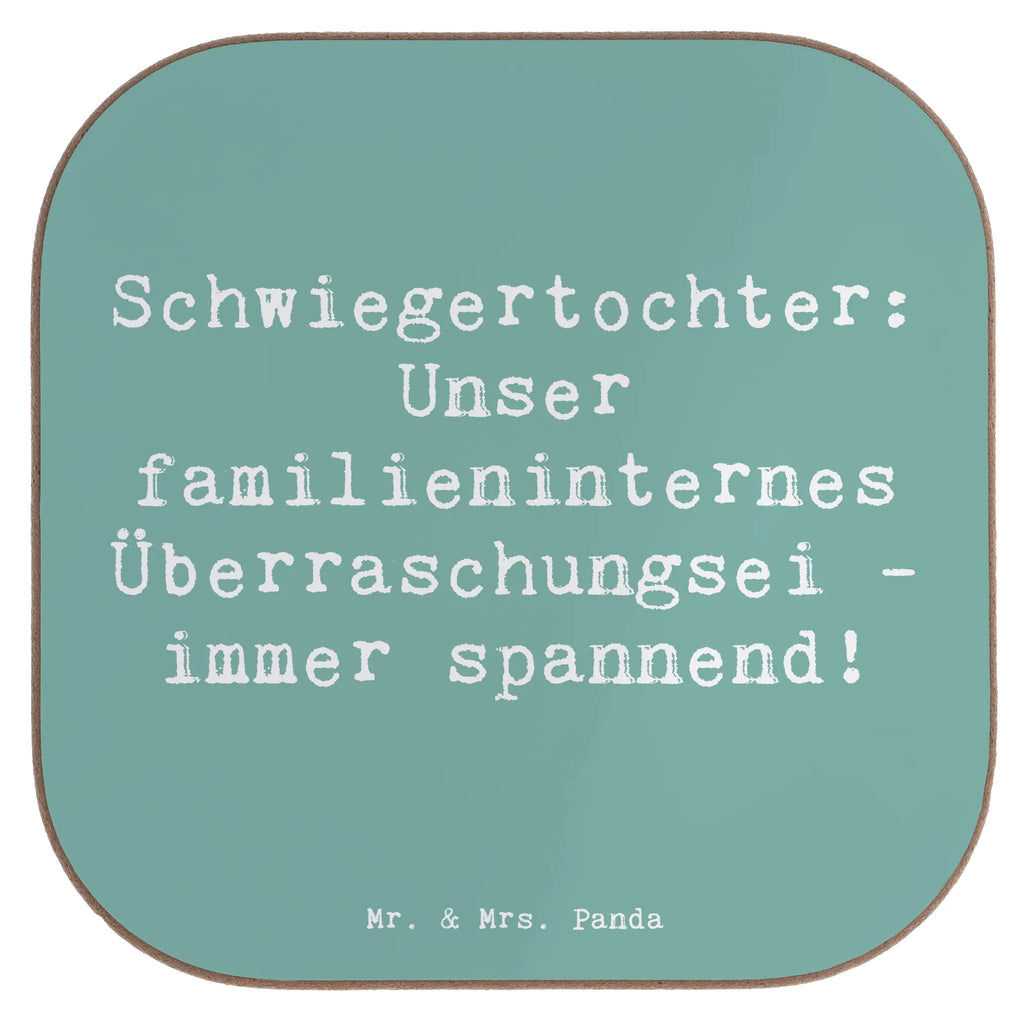 Schwiegertochter: Unser familieninternes Überraschungsei - immer spannend!

Mr. & Mrs. Panda